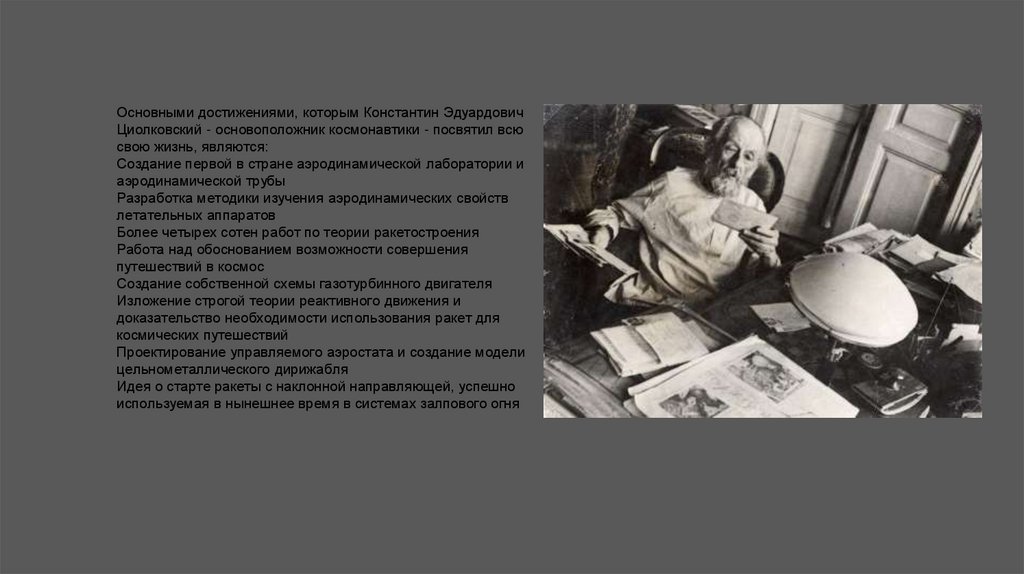 Основными достижениями, которым Константин Эдуардович Циолковский - основоположник космонавтики - посвятил всю свою жизнь, являются:
Создание первой в стране аэродинамической лаборатории и аэродинамической трубы
Разработка методики изучения аэродинамических свойств летательных аппаратов
Более четырех сотен работ по теории ракетостроения
Работа над обоснованием возможности совершения путешествий в космос
Создание собственной схемы газотурбинного двигателя
Изложение строгой теории реактивного движения и доказательство необходимости использования ракет для космических путешествий
Проектирование управляемого аэростата и создание модели цельнометаллического дирижабля
Идея о старте ракеты с наклонной направляющей, успешно используемая в нынешнее время в системах залпового огня